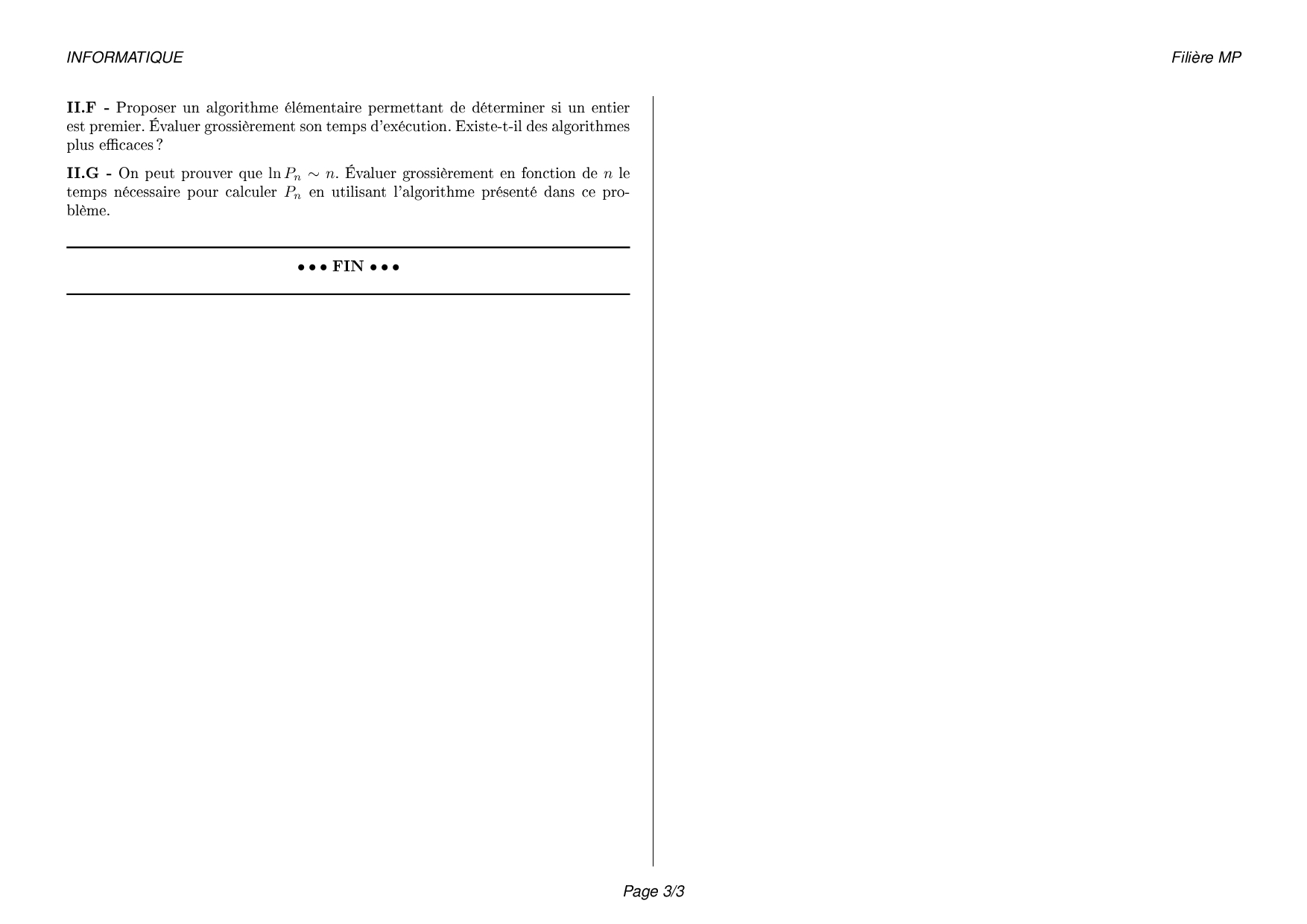 INFORMATIQUE

Filière MP

II.F - Proposer un algorithme élémentaire permettant de déterminer si un entier est premier. Évaluer grossièrement son temps d'exécution. Existe-t-il des algorithmes plus efficaces ?

II.G - On peut prouver que $\ln P_n \sim n$. Évaluer grossièrement en fonction de $n$ le temps nécessaire pour calculer $P_n$ en utilisant l'algorithme présenté dans ce problème.

••• FIN •••

Page 3/3